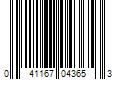 0 41167 04365 3